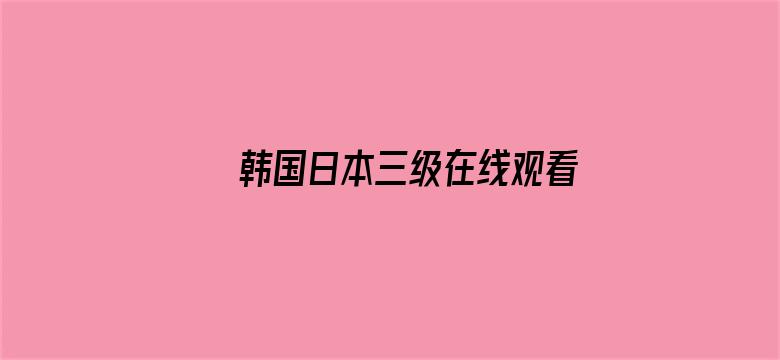 韩国日本三级在线观看